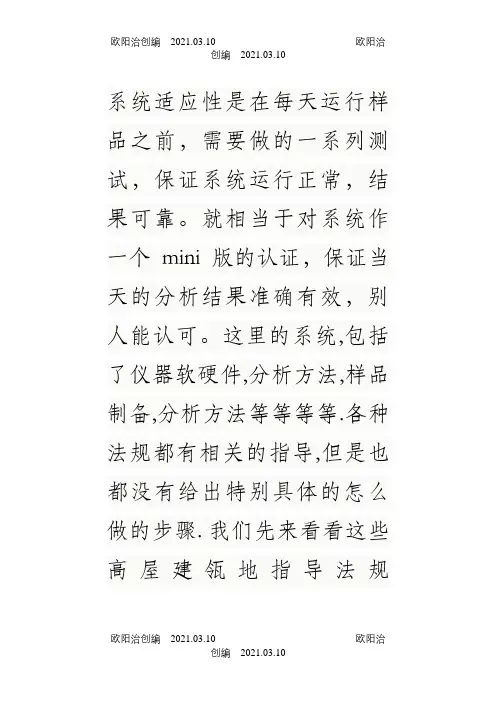 欧阳治创编 2021.03.10 欧阳治创编 2021.03.10

系统适应性是在每天运行样品之前，需要做的一系列测试，保证系统运行正常，结果可靠。就相当于对系统作一个 mini 版的认证，保证当天的分析结果准确有效，别人能认可。这里的系统,包括了仪器软硬件,分析方法,样品制备,分析方法等等等等.各种法规都有相关的指导,但是也都没有给出特别具体的怎么做的步骤. 我们先来看看这些高屋建瓴地指导法规

欧阳治创编 2021.03.10 欧阳治创编 2021.03.10